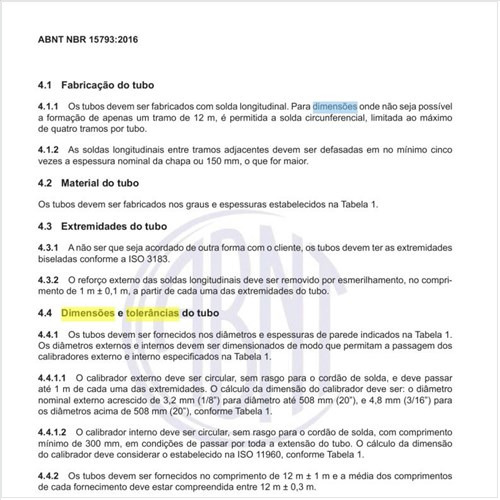 ABNT NBR 15793:2016

4.1 Fabricação do tubo

4.1.1 Os tubos devem ser fabricados com solda longitudinal. Para dimensões onde não seja possível a formação de apenas um tramo de 12 m, é permitida a solda circunferencial, limitada ao máximo de quatro tramos por tubo.

4.1.2 As soldas longitudinais entre tramos adjacentes devem ser defasadas em no mínimo cinco vezes a espessura nominal da chapa ou 150 mm, o que for maior.

4.2 Material do tubo

Os tubos devem ser fabricados nos graus e espessuras estabelecidos na Tabela 1.

4.3 Extremidades do tubo

4.3.1 A não ser que seja acordado de outra forma com o cliente, os tubos devem ter as extremidades biseladas conforme a ISO 3183.

4.3.2 O reforço externo das soldas longitudinais deve ser removido por esmerilhamento, no comprimento de 1 m ± 0,1 m, a partir de cada uma das extremidades do tubo.

4.4 Dimensões e tolerâncias do tubo

4.4.1 Os tubos devem ser fornecidos nos diâmetros e espessuras de parede indicados na Tabela 1. Os diâmetros externos e internos devem ser dimensionados de modo que permitam a passagem dos calibradores externo e interno especificados na Tabela 1.

4.4.1.1 O calibrador externo deve ser circular, sem rasgo para o cordão de solda, e deve passar até 1 m de cada uma das extremidades. O cálculo da dimensão do calibrador deve ser: o diâmetro nominal externo acrescido de 3,2 mm (1/8") para diâmetro até 508 mm (20"), e 4,8 mm (3/16") para os diâmetros acima de 508 mm (20"), conforme Tabela 1.

4.4.1.2 O calibrador interno deve ser circular, sem rasgo para o cordão de solda, com comprimento mínimo de 300 mm, em condições de passar por toda a extensão do tubo. O cálculo da dimensão do calibrador deve considerar o estabelecido na ISO 11960, conforme Tabela 1.

4.4.2 Os tubos devem ser fornecidos no comprimento de 12 m ± 1 m e a média dos comprimentos de cada fornecimento deve estar compreendida entre 12 m ± 0,3 m.